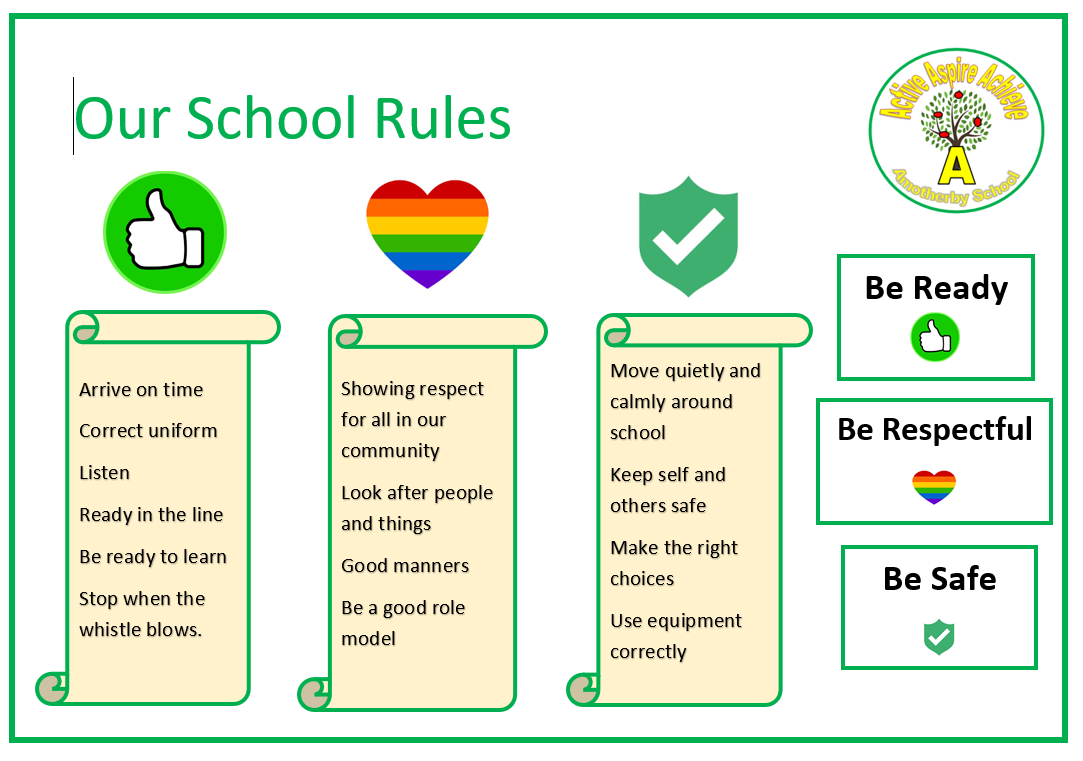 Our School Rules

Active Aspire Achieve
A
Amotherby School

Arrive on time

Correct uniform

Listen

Ready in the line

Be ready to learn

Stop when the whistle blows.

Showing respect for all in our community

Look after people and things

Good manners

Be a good role model

Move quietly and calmly around school

Keep self and others safe

Make the right choices

Use equipment correctly

Be Ready

Be Respectful

Be Safe